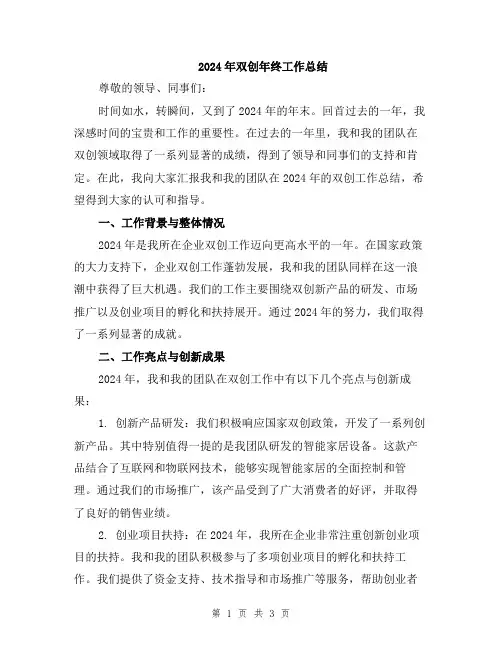 2024年双创年终工作总结

尊敬的领导、同事们：

时间如水，转瞬间，又到了2024年的年末。回首过去的一年，我深感时间的宝贵和工作的重要性。在过去的一年里，我和我的团队在双创领域取得了一系列显著的成绩，得到了领导和同事们的支持和肯定。在此，我向大家汇报我和我的团队在2024年的双创工作总结，希望得到大家的认可和指导。

一、工作背景与整体情况

2024年是我所在企业双创工作迈向更高水平的一年。在国家政策的大力支持下，企业双创工作蓬勃发展，我和我的团队同样在这一浪潮中获得了巨大机遇。我们的工作主要围绕双创新产品的研发、市场推广以及创业项目的孵化和扶持展开。通过2024年的努力，我们取得了一系列显著的成就。

二、工作亮点与创新成果

2024年，我和我的团队在双创工作中有以下几个亮点与创新成果：

1. 创新产品研发：我们积极响应国家双创政策，开发了一系列创新产品。其中特别值得一提的是我团队研发的智能家居设备。这款产品结合了互联网和物联网技术，能够实现智能家居的全面控制和管理。通过我们的市场推广，该产品受到了广大消费者的好评，并取得了良好的销售业绩。

2. 创业项目扶持：在2024年，我所在企业非常注重创新创业项目的扶持。我和我的团队积极参与了多项创业项目的孵化和扶持工作。我们提供了资金支持、技术指导和市场推广等服务，帮助创业者

第 1 页 共 3 页